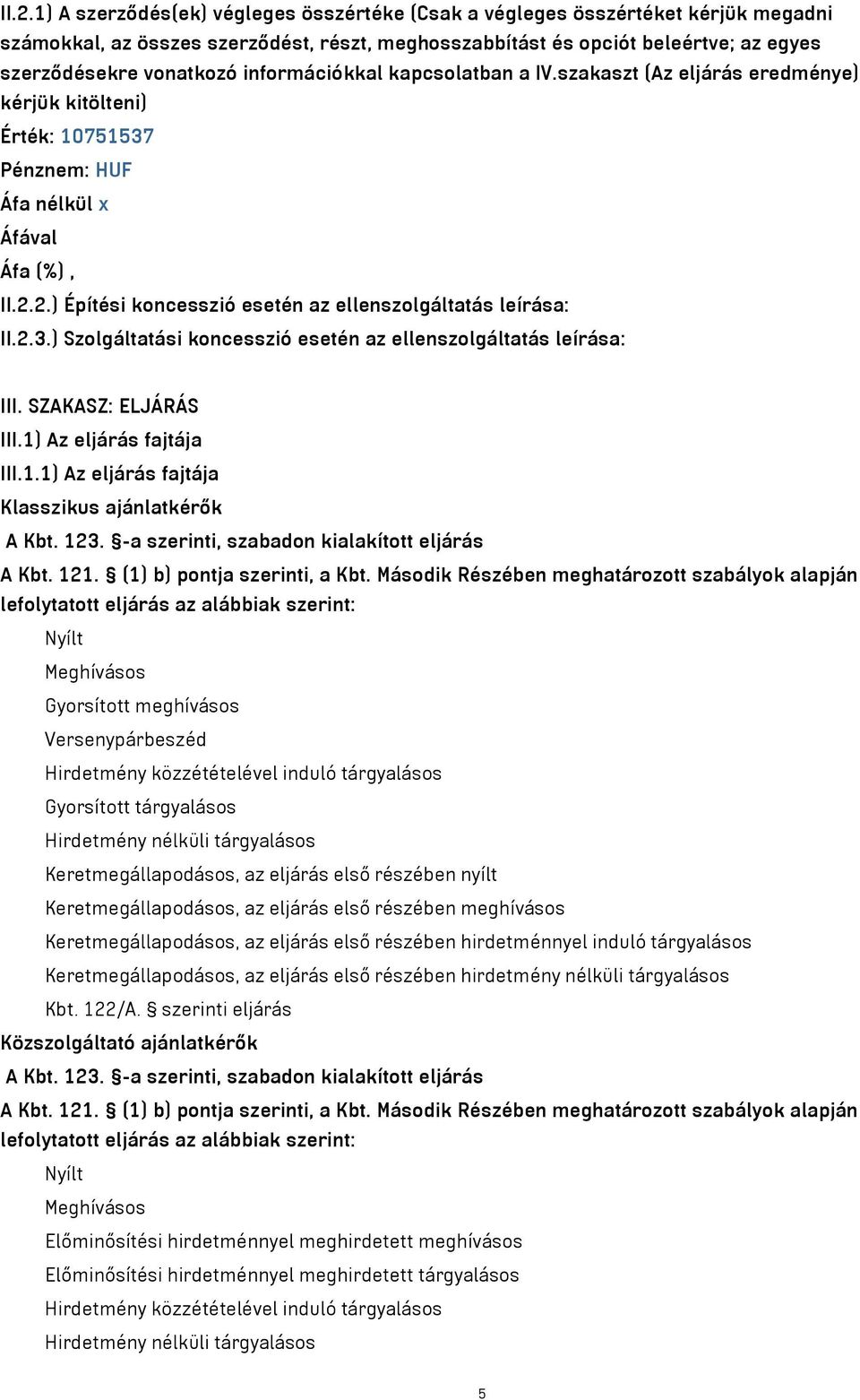 II.2.1) A szerződés(ek) végleges összértéke (Csak a végleges összértéket kérjük megadni számokkal, az összes szerződést, részt, meghosszabbítást és opciót beleértve; az egyes szerződésekre vonatkozó információkkal kapcsolatban a IV.szakaszt (Az eljárás eredménye) kérjük kitölteni)

Érték: 10751537

Pénznem: HUF

Áfa nélkül x

Áfával

Áfa (%) ,

II.2.2.) Építési koncesszió esetén az ellenszolgáltatás leírása:

II.2.3.) Szolgáltatási koncesszió esetén az ellenszolgáltatás leírása:

III. SZAKASZ: ELJÁRÁS

III.1) Az eljárás fajtája

III.1.1) Az eljárás fajtája

Klasszikus ajánlatkérők

A Kbt. 123. §-a szerinti, szabadon kialakított eljárás

A Kbt. 121. § (1) b) pontja szerinti, a Kbt. Második Részében meghatározott szabályok alapján lefolytatott eljárás az alábbiak szerint:

Nyílt

Meghívásos

Gyorsított meghívásos

Versenypárbeszéd

Hirdetmény közzétételével induló tárgyalásos

Gyorsított tárgyalásos

Hirdetmény nélküli tárgyalásos

Keretmegállapodásos, az eljárás első részében nyílt

Keretmegállapodásos, az eljárás első részében meghívásos

Keretmegállapodásos, az eljárás első részében hirdetménnyel induló tárgyalásos

Keretmegállapodásos, az eljárás első részében hirdetmény nélküli tárgyalásos

Kbt. 122/A. § szerinti eljárás

Közszolgáltató ajánlatkérők

A Kbt. 123. §-a szerinti, szabadon kialakított eljárás

A Kbt. 121. § (1) b) pontja szerinti, a Kbt. Második Részében meghatározott szabályok alapján lefolytatott eljárás az alábbiak szerint:

Nyílt

Meghívásos

Előminősítési hirdetménnyel meghirdetett meghívásos

Előminősítési hirdetménnyel meghirdetett tárgyalásos

Hirdetmény közzétételével induló tárgyalásos

Hirdetmény nélküli tárgyalásos

5